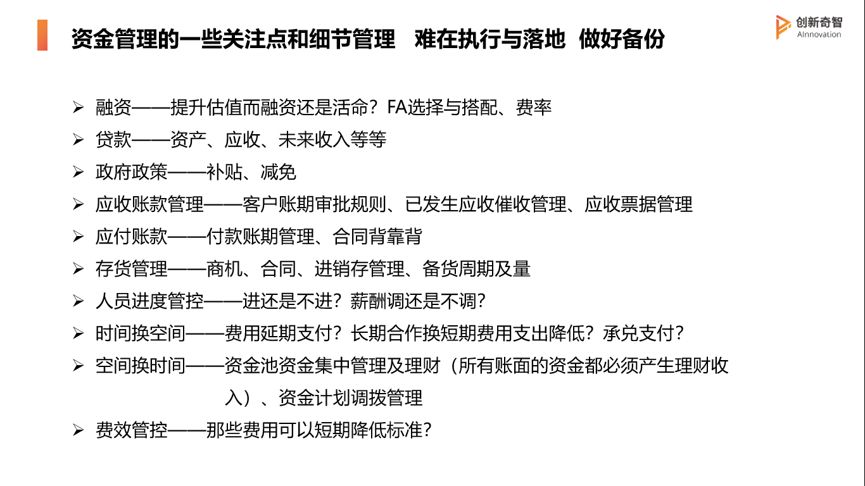 资金管理的一些关注点和细节管理　难在执行与落地　做好备份

创新奇智
AInnovation

➢ 融资——提升估值而融资还是活命？FA选择与搭配、费率
➢ 贷款——资产、应收、未来收入等等
➢ 政府政策——补贴、减免
➢ 应收账款管理——客户账期审批规则、已发生应收催收管理、应收票据管理
➢ 应付账款——付款账期管理、合同背靠背
➢ 存货管理——商机、合同、进销存管理、备货周期及量
➢ 人员进度管控——进还是不进？薪酬调还是不调？
➢ 时间换空间——费用延期支付？长期合作换短期费用支出降低？承兑支付？
➢ 空间换时间——资金池资金集中管理及理财（所有账面的资金都必须产生理财收入）、资金计划调拨管理
➢ 费效管控——那些费用可以短期降低标准？